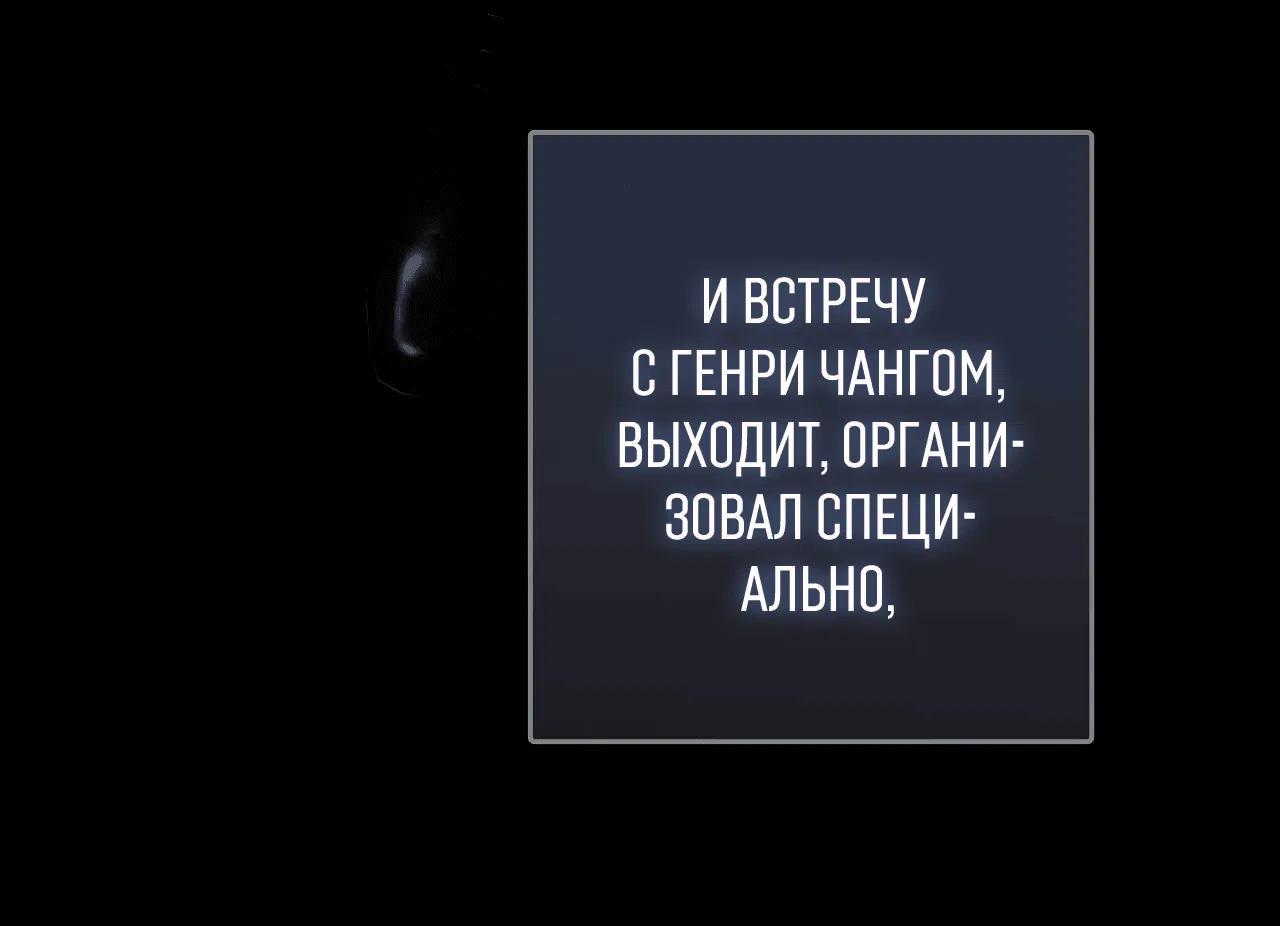 И ВСТРЕЧУ С ГЕНРИ ЧАНГОМ, ВЫХОДИТ, ОРГАНИЗОВАЛ СПЕЦИАЛЬНО,